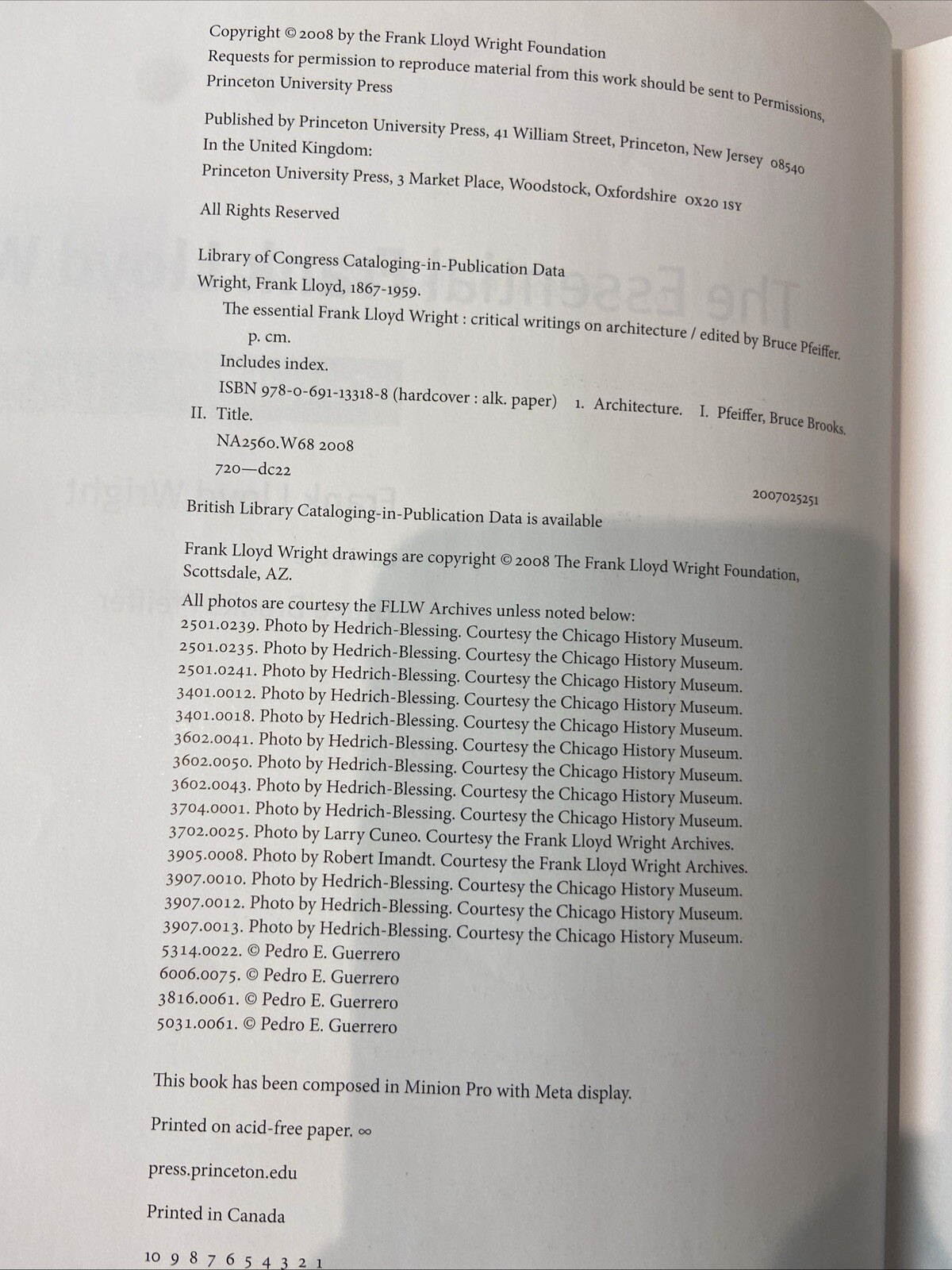 Copyright © 2008 by the Frank Lloyd Wright Foundation
Requests for permission to reproduce material from this work should be sent to Permissions, Princeton University Press

Published by Princeton University Press, 41 William Street, Princeton, New Jersey 08540
In the United Kingdom:
Princeton University Press, 3 Market Place, Woodstock, Oxfordshire OX20 1SY

All Rights Reserved

Library of Congress Cataloging-in-Publication Data
Wright, Frank Lloyd, 1867-1959.
The essential Frank Lloyd Wright : critical writings on architecture / edited by Bruce Pfeiffer.
p. cm.
Includes index.
ISBN 978-0-691-13318-8 (hardcover : alk. paper) 1. Architecture. I. Pfeiffer, Bruce Brooks. II. Title.
NA2560.W68 2008
720—dc22
2007025251

British Library Cataloging-in-Publication Data is available

Frank Lloyd Wright drawings are copyright © 2008 The Frank Lloyd Wright Foundation, Scottsdale, AZ.

All photos are courtesy the FLLW Archives unless noted below:
2501.0239. Photo by Hedrich-Blessing. Courtesy the Chicago History Museum.
2501.0235. Photo by Hedrich-Blessing. Courtesy the Chicago History Museum.
2501.0241. Photo by Hedrich-Blessing. Courtesy the Chicago History Museum.
3401.0012. Photo by Hedrich-Blessing. Courtesy the Chicago History Museum.
3401.0018. Photo by Hedrich-Blessing. Courtesy the Chicago History Museum.
3602.0041. Photo by Hedrich-Blessing. Courtesy the Chicago History Museum.
3602.0050. Photo by Hedrich-Blessing. Courtesy the Chicago History Museum.
3602.0043. Photo by Hedrich-Blessing. Courtesy the Chicago History Museum.
3704.0001. Photo by Hedrich-Blessing. Courtesy the Chicago History Museum.
3702.0025. Photo by Larry Cuneo. Courtesy the Frank Lloyd Wright Archives.
3905.0008. Photo by Robert Imandt. Courtesy the Frank Lloyd Wright Archives.
3907.0010. Photo by Hedrich-Blessing. Courtesy the Chicago History Museum.
3907.0012. Photo by Hedrich-Blessing. Courtesy the Chicago History Museum.
3907.0013. Photo by Hedrich-Blessing. Courtesy the Chicago History Museum.
5314.0022. © Pedro E. Guerrero
6006.0075. © Pedro E. Guerrero
3816.0061. © Pedro E. Guerrero
5031.0061. © Pedro E. Guerrero

This book has been composed in Minion Pro with Meta display.

Printed on acid-free paper. ∞

press.princeton.edu

Printed in Canada

10 9 8 7 6 5 4 3 2 1